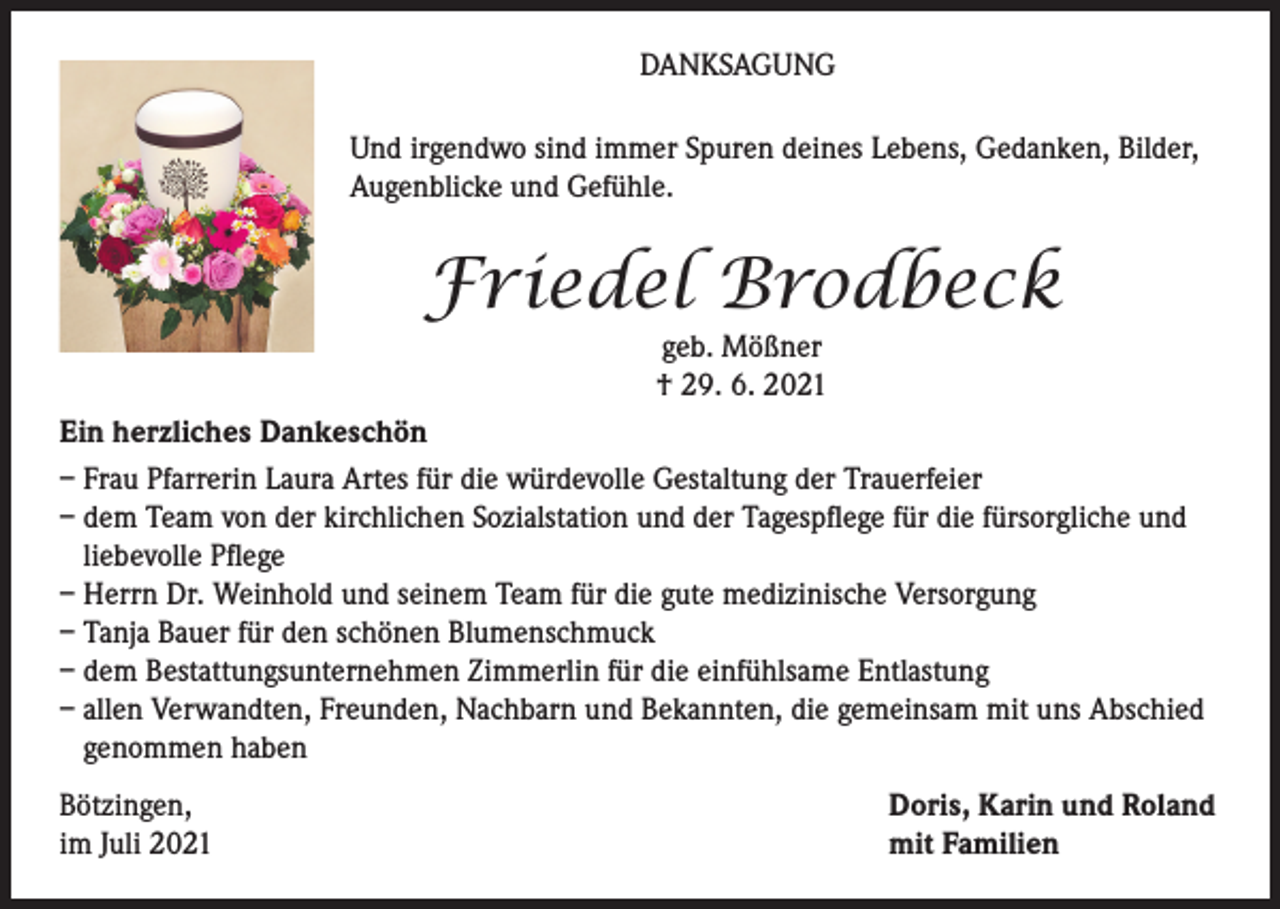 DANKSAGUNG

Und irgendwo sind immer Spuren deines Lebens, Gedanken, Bilder, Augenblicke und Gefühle.

Friedel Brodbeck

geb. Mößner
† 29. 6. 2021

Ein herzliches Dankeschön

– Frau Pfarrerin Laura Artes für die würdevolle Gestaltung der Trauerfeier
– dem Team von der kirchlichen Sozialstation und der Tagespflege für die fürsorgliche und liebevolle Pflege
– Herrn Dr. Weinhold und seinem Team für die gute medizinische Versorgung
– Tanja Bauer für den schönen Blumenschmuck
– dem Bestattungsunternehmen Zimmerlin für die einfühlsame Entlastung
– allen Verwandten, Freunden, Nachbarn und Bekannten, die gemeinsam mit uns Abschied genommen haben

Bötzingen,
im Juli 2021

Doris, Karin und Roland
mit Familien